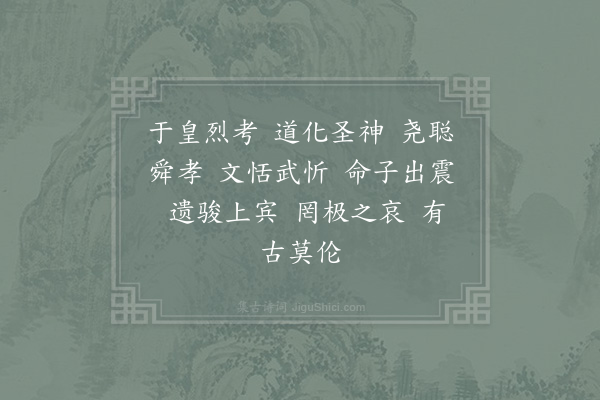 于皇烈考　道化圣神　尧聪舜孝　文恬武忻　命子出震　遗骏上宾　罔极之哀　有古莫伦

集古诗词 JiguShici.com